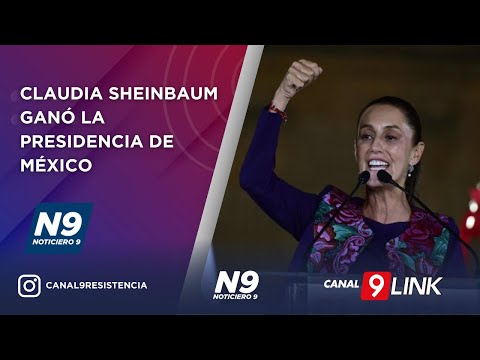 CLAUDIA SHEINBAUM GANÓ LA PRESIDENCIA DE MÉXICO

N9
NOTICIERO 9

CANAL9RESISTENCIA

N9
NOTICIERO 9

CANAL 9 LINK